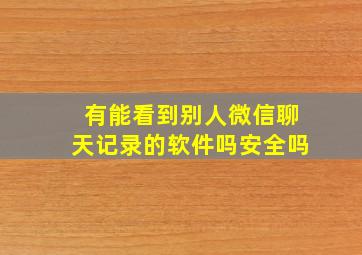 有能看到别人微信聊天记录的软件吗安全吗